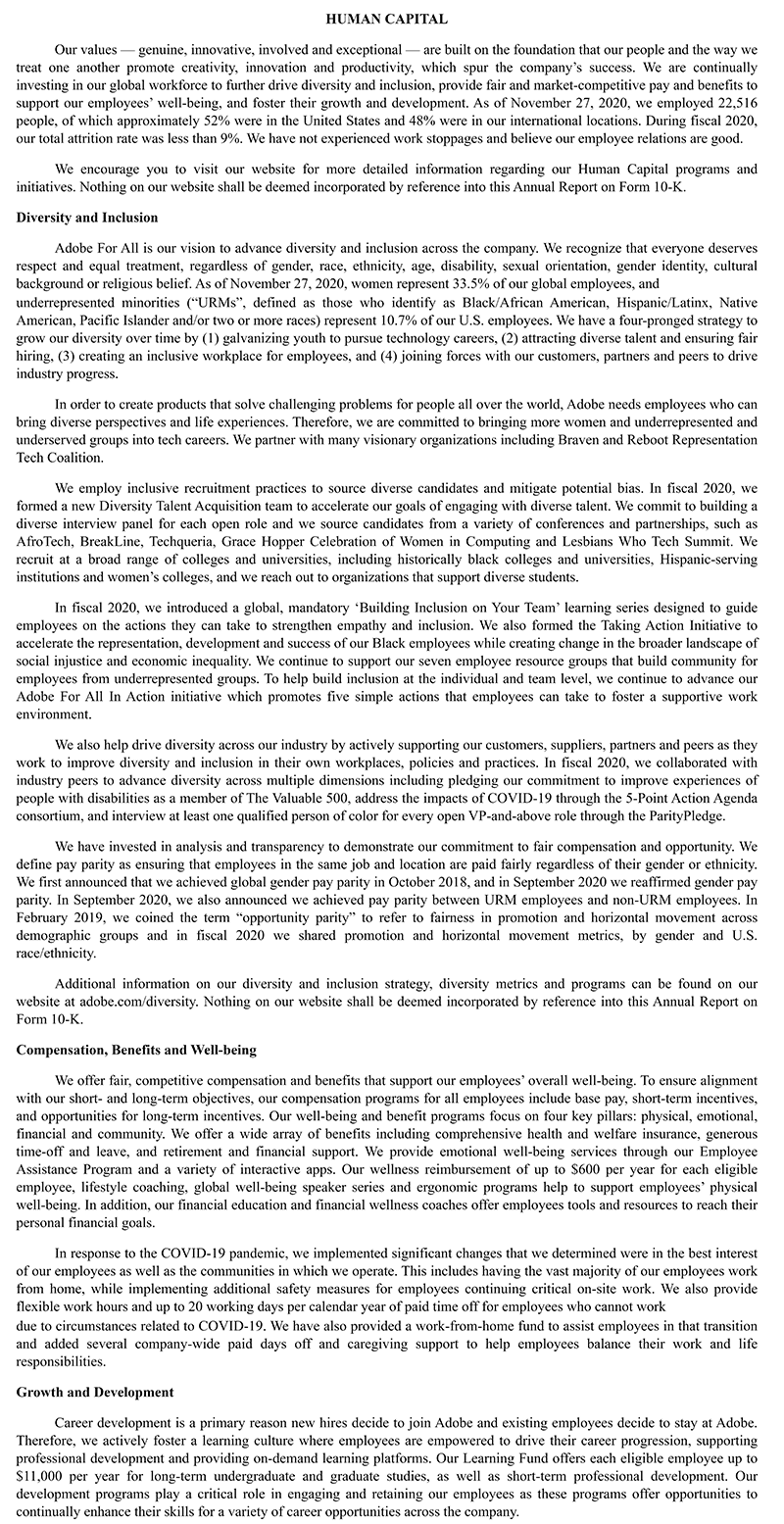 HUMAN CAPITAL

Our values — genuine, innovative, involved and exceptional — are built on the foundation that our people and the way we treat one another promote creativity, innovation and productivity, which spur the company's success. We are continually investing in our global workforce to further drive diversity and inclusion, provide fair and market-competitive pay and benefits to support our employees' well-being, and foster their growth and development. As of November 27, 2020, we employed 22,516 people, of which approximately 52% were in the United States and 48% were in our international locations. During fiscal 2020, our total attrition rate was less than 9%. We have not experienced work stoppages and believe our employee relations are good.

We encourage you to visit our website for more detailed information regarding our Human Capital programs and initiatives. Nothing on our website shall be deemed incorporated by reference into this Annual Report on Form 10-K.

Diversity and Inclusion

Adobe For All is our vision to advance diversity and inclusion across the company. We recognize that everyone deserves respect and equal treatment, regardless of gender, race, ethnicity, age, disability, sexual orientation, gender identity, cultural background or religious belief. As of November 27, 2020, women represent 33.5% of our global employees, and underrepresented minorities ("URMs", defined as those who identify as Black/African American, Hispanic/Latinx, Native American, Pacific Islander and/or two or more races) represent 10.7% of our U.S. employees. We have a four-pronged strategy to grow our diversity over time by (1) galvanizing youth to pursue technology careers, (2) attracting diverse talent and ensuring fair hiring, (3) creating an inclusive workplace for employees, and (4) joining forces with our customers, partners and peers to drive industry progress.

In order to create products that solve challenging problems for people all over the world, Adobe needs employees who can bring diverse perspectives and life experiences. Therefore, we are committed to bringing more women and underrepresented and underserved groups into tech careers. We partner with many visionary organizations including Braven and Reboot Representation Tech Coalition.

We employ inclusive recruitment practices to source diverse candidates and mitigate potential bias. In fiscal 2020, we formed a new Diversity Talent Acquisition team to accelerate our goals of engaging with diverse talent. We commit to building a diverse interview panel for each open role and we source candidates from a variety of conferences and partnerships, such as AfroTech, BreakLine, Techqueria, Grace Hopper Celebration of Women in Computing and Lesbians Who Tech Summit. We recruit at a broad range of colleges and universities, including historically black colleges and universities, Hispanic-serving institutions and women's colleges, and we reach out to organizations that support diverse students.

In fiscal 2020, we introduced a global, mandatory 'Building Inclusion on Your Team' learning series designed to guide employees on the actions they can take to strengthen empathy and inclusion. We also formed the Taking Action Initiative to accelerate the representation, development and success of our Black employees while creating change in the broader landscape of social injustice and economic inequality. We continue to support our seven employee resource groups that build community for employees from underrepresented groups. To help build inclusion at the individual and team level, we continue to advance our Adobe For All In Action initiative which promotes five simple actions that employees can take to foster a supportive work environment.

We also help drive diversity across our industry by actively supporting our customers, suppliers, partners and peers as they work to improve diversity and inclusion in their own workplaces, policies and practices. In fiscal 2020, we collaborated with industry peers to advance diversity across multiple dimensions including pledging our commitment to improve experiences of people with disabilities as a member of The Valuable 500, address the impacts of COVID-19 through the 5-Point Action Agenda consortium, and interview at least one qualified person of color for every open VP-and-above role through the ParityPledge.

We have invested in analysis and transparency to demonstrate our commitment to fair compensation and opportunity. We define pay parity as ensuring that employees in the same job and location are paid fairly regardless of their gender or ethnicity. We first announced that we achieved global gender pay parity in October 2018, and in September 2020 we reaffirmed gender pay parity. In September 2020, we also announced we achieved pay parity between URM employees and non-URM employees. In February 2019, we coined the term "opportunity parity" to refer to fairness in promotion and horizontal movement across demographic groups and in fiscal 2020 we shared promotion and horizontal movement metrics, by gender and U.S. race/ethnicity.

Additional information on our diversity and inclusion strategy, diversity metrics and programs can be found on our website at adobe.com/diversity. Nothing on our website shall be deemed incorporated by reference into this Annual Report on Form 10-K.

Compensation, Benefits and Well-being

We offer fair, competitive compensation and benefits that support our employees' overall well-being. To ensure alignment with our short- and long-term objectives, our compensation programs for all employees include base pay, short-term incentives, and opportunities for long-term incentives. Our well-being and benefit programs focus on four key pillars: physical, emotional, financial and community. We offer a wide array of benefits including comprehensive health and welfare insurance, generous time-off and leave, and retirement and financial support. We provide emotional well-being services through our Employee Assistance Program and a variety of interactive apps. Our wellness reimbursement of up to $600 per year for each eligible employee, lifestyle coaching, global well-being speaker series and ergonomic programs help to support employees' physical well-being. In addition, our financial education and financial wellness coaches offer employees tools and resources to reach their personal financial goals.

In response to the COVID-19 pandemic, we implemented significant changes that we determined were in the best interest of our employees as well as the communities in which we operate. This includes having the vast majority of our employees work from home, while implementing additional safety measures for employees continuing critical on-site work. We also provide flexible work hours and up to 20 working days per calendar year of paid time off for employees who cannot work due to circumstances related to COVID-19. We have also provided a work-from-home fund to assist employees in that transition and added several company-wide paid days off and caregiving support to help employees balance their work and life responsibilities.

Growth and Development

Career development is a primary reason new hires decide to join Adobe and existing employees decide to stay at Adobe. Therefore, we actively foster a learning culture where employees are empowered to drive their career progression, supporting professional development and providing on-demand learning platforms. Our Learning Fund offers each eligible employee up to $11,000 per year for long-term undergraduate and graduate studies, as well as short-term professional development. Our development programs play a critical role in engaging and retaining our employees as these programs offer opportunities to continually enhance their skills for a variety of career opportunities across the company.